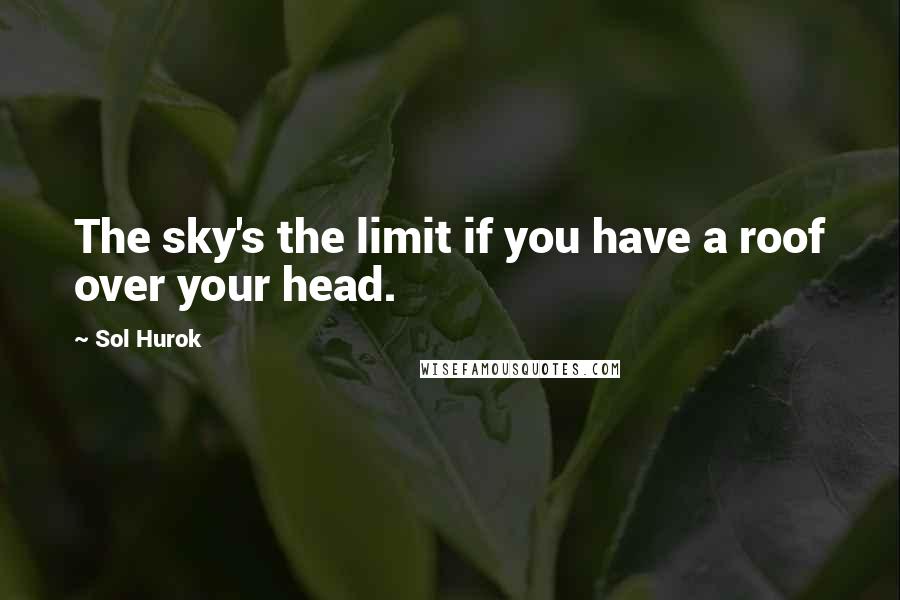 The sky's the limit if you have a roof over your head.

~ Sol Hurok

WISEFAMOUSQUOTES.COM